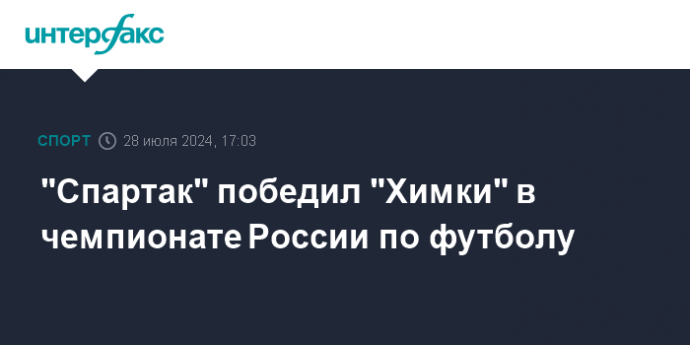 интерфакс

СПОРТ 28 июля 2024, 17:03

"Спартак" победил "Химки" в чемпионате России по футболу